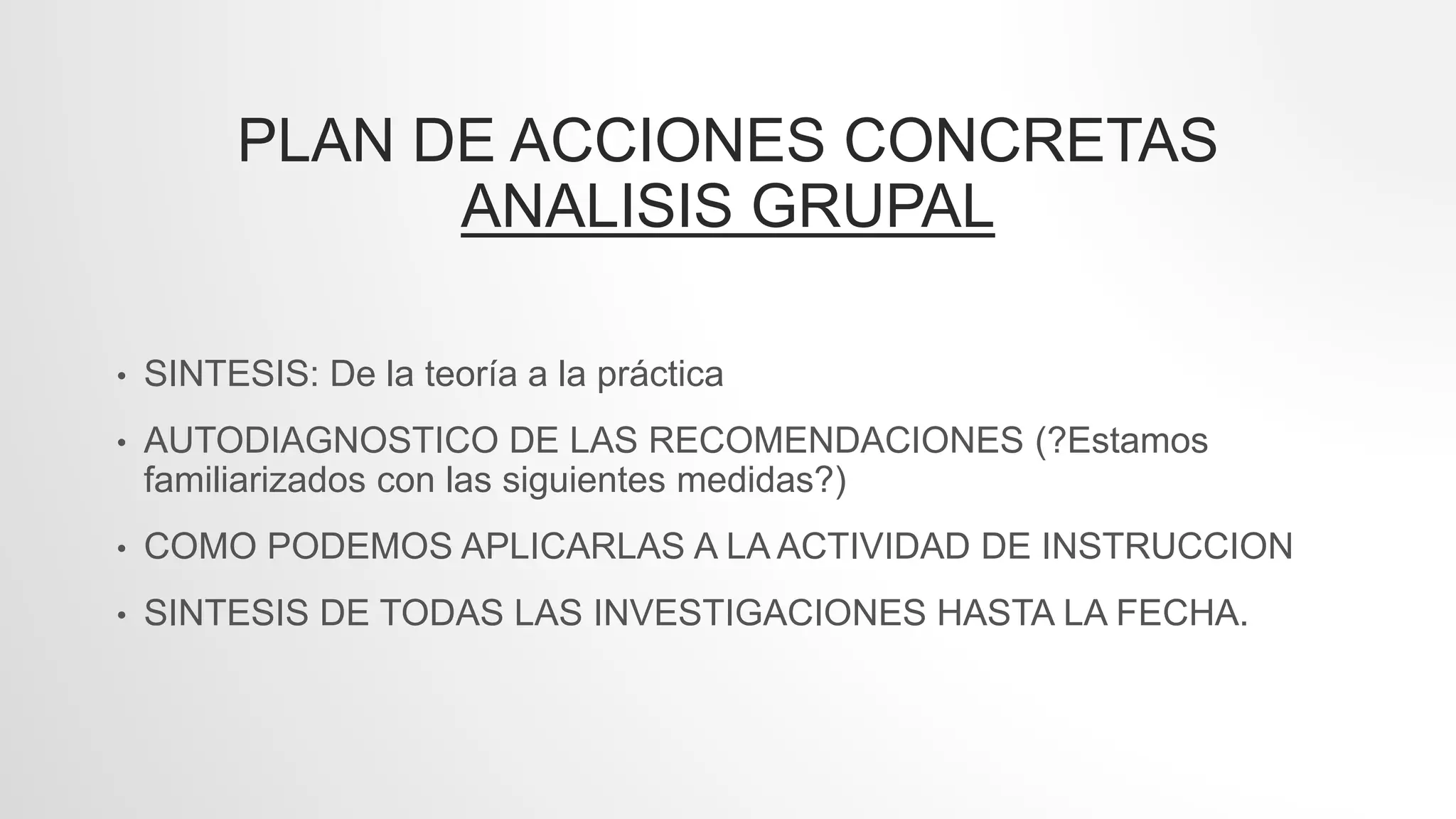 PLAN DE ACCIONES CONCRETAS
ANALISIS GRUPAL

• SINTESIS: De la teoría a la práctica

• AUTODIAGNOSTICO DE LAS RECOMENDACIONES (?Estamos familiarizados con las siguientes medidas?)

• COMO PODEMOS APLICARLAS A LA ACTIVIDAD DE INSTRUCCION

• SINTESIS DE TODAS LAS INVESTIGACIONES HASTA LA FECHA.